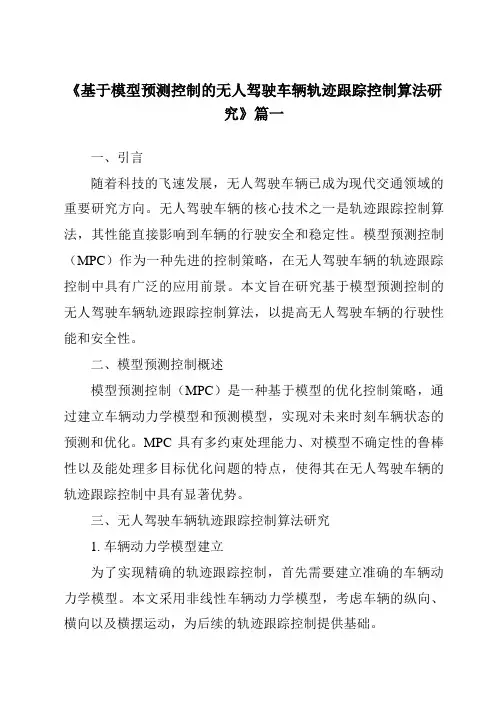 《基于模型预测控制的无人驾驶车辆轨迹跟踪控制算法研究》篇一

一、引言

随着科技的飞速发展，无人驾驶车辆已成为现代交通领域的重要研究方向。无人驾驶车辆的核心技术之一是轨迹跟踪控制算法，其性能直接影响到车辆的行驶安全和稳定性。模型预测控制（MPC）作为一种先进的控制策略，在无人驾驶车辆的轨迹跟踪控制中具有广泛的应用前景。本文旨在研究基于模型预测控制的无人驾驶车辆轨迹跟踪控制算法，以提高无人驾驶车辆的行驶性能和安全性。

二、模型预测控制概述

模型预测控制（MPC）是一种基于模型的优化控制策略，通过建立车辆动力学模型和预测模型，实现对未来时刻车辆状态的预测和优化。MPC 具有多约束处理能力、对模型不确定性的鲁棒性以及能处理多目标优化问题的特点，使得其在无人驾驶车辆的轨迹跟踪控制中具有显著优势。

三、无人驾驶车辆轨迹跟踪控制算法研究

1. 车辆动力学模型建立

为了实现精确的轨迹跟踪控制，首先需要建立准确的车辆动力学模型。本文采用非线性车辆动力学模型，考虑车辆的纵向、横向以及横摆运动，为后续的轨迹跟踪控制提供基础。